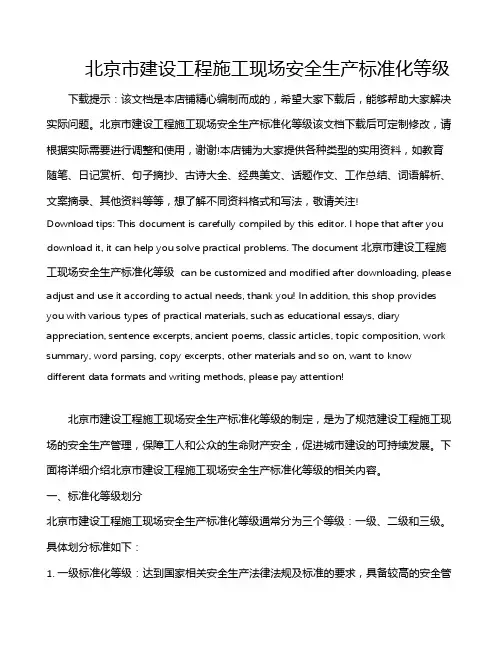 北京市建设工程施工现场安全生产标准化等级

下载提示：该文档是本店铺精心编制而成的，希望大家下载后，能够帮助大家解决实际问题。北京市建设工程施工现场安全生产标准化等级该文档下载后可定制修改，请根据实际需要进行调整和使用，谢谢!本店铺为大家提供各种类型的实用资料，如教育随笔、日记赏析、句子摘抄、古诗大全、经典美文、话题作文、工作总结、词语解析、文案摘录、其他资料等等，想了解不同资料格式和写法，敬请关注!

Download tips: This document is carefully compiled by this editor. I hope that after you download it, it can help you solve practical problems. The document 北京市建设工程施工现场安全生产标准化等级 can be customized and modified after downloading, please adjust and use it according to actual needs, thank you! In addition, this shop provides you with various types of practical materials, such as educational essays, diary appreciation, sentence excerpts, ancient poems, classic articles, topic composition, work summary, word parsing, copy excerpts, other materials and so on, want to know different data formats and writing methods, please pay attention!

北京市建设工程施工现场安全生产标准化等级的制定，是为了规范建设工程施工现场的安全生产管理，保障工人和公众的生命财产安全，促进城市建设的可持续发展。下面将详细介绍北京市建设工程施工现场安全生产标准化等级的相关内容。

一、标准化等级划分

北京市建设工程施工现场安全生产标准化等级通常分为三个等级：一级、二级和三级。具体划分标准如下：

1. 一级标准化等级：达到国家相关安全生产法律法规及标准的要求，具备较高的安全管